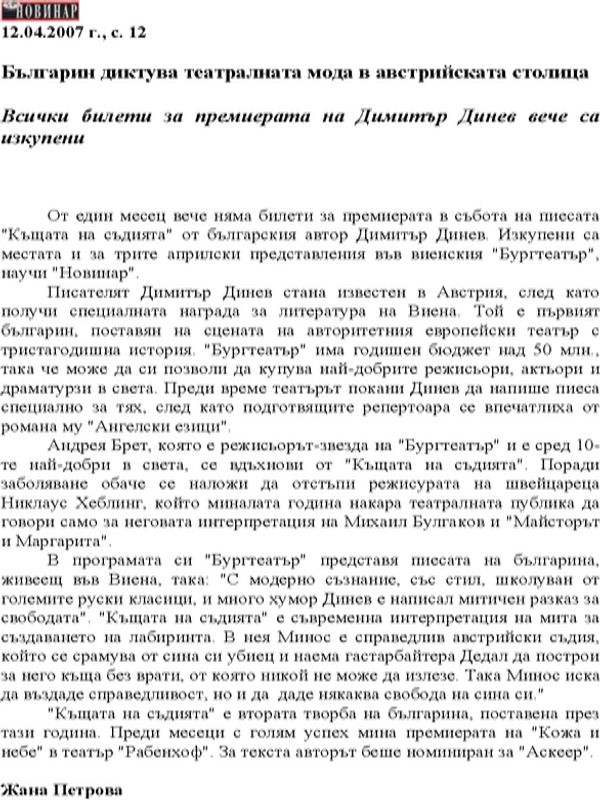 НОВИНАР
12.04.2007 г., с. 12

Българин диктува театралната мода в австрийската столица

Всички билети за премиерата на Димитър Динев вече са изкупени

От един месец вече няма билети за премиерата в събота на пиесата "Къщата на съдията" от българския автор Димитър Динев. Изкупени са местата и за трите априлски представления във виенския "Бургтеатър", научи "Новинар".

Писателят Димитър Динев стана известен в Австрия, след като получи специалната награда за литература на Виена. Той е първият българин, поставян на сцената на авторитетния европейски театър с тристагодишна история. "Бургтеатър" има годишен бюджет над 50 млн., така че може да си позволи да купува най-добрите режисьори, актьори и драматурзи в света. Преди време театърът покани Динев да напише пиеса специално за тях, след като подготвящите репертоара се впечатлиха от романа му "Ангелски езици".

Андрея Брет, която е режисьорът-звезда на "Бургтеатър" и е сред 10-те най-добри в света, се вдъхнови от "Къщата на съдията". Поради заболяване обаче се наложи да отстъпи режисурата на швейцареца Никлаус Хеблинг, който миналата година накара театралната публика да говори само за неговата интерпретация на Михаил Булгаков и "Майсторът и Маргарита".

В програмата си "Бургтеатър" представя пиесата на българина, живеещ във Виена, така: "С модерно съзнание, със стил, школуван от големите руски класици, и много хумор Динев е написал митичен разказ за свободата". "Къщата на съдията" е съвременна интерпретация на мита за създаването на лабиринта. В нея Минос е справедлив австрийски съдия, който се срамува от сина си убиец и наема гастарбайтера Дедал да построи за него къща без врати, от която никой не може да излезе. Така Минос иска да въздаде справедливост, но и да даде някаква свобода на сина си."

"Къщата на съдията" е втората творба на българина, поставена през тази година. Преди месеци с голям успех мина премиерата на "Кожа и небе" в театър "Рабенхоф". За текста авторът беше номиниран за "Аскеер".

Жана Петрова